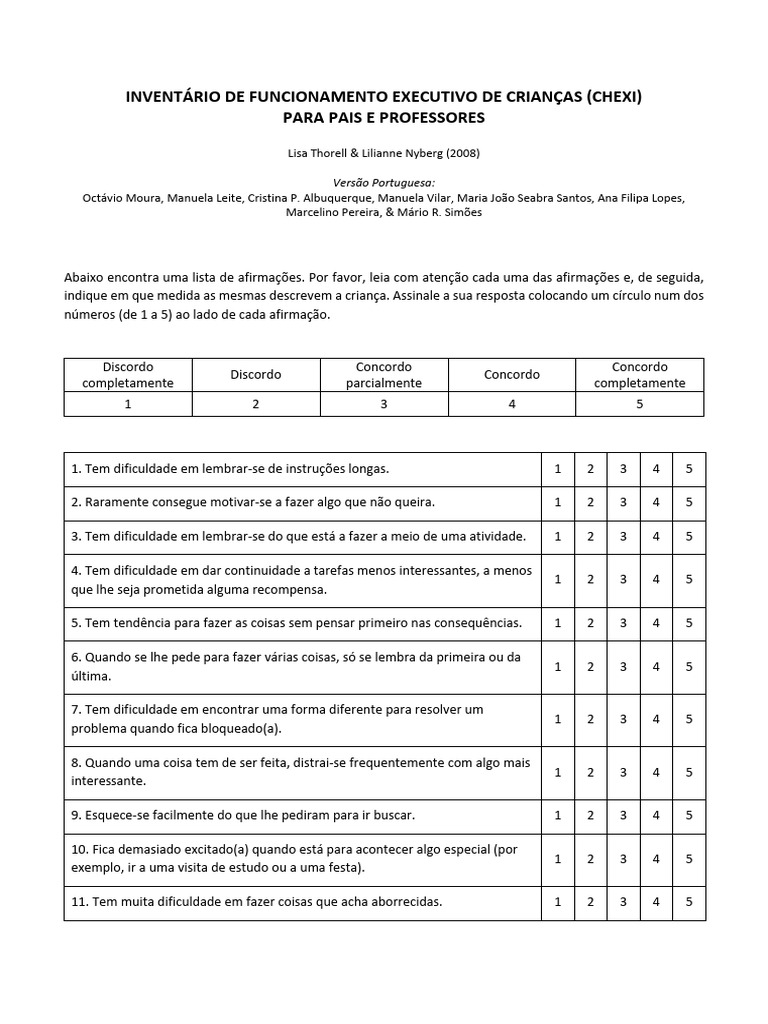 INVENTÁRIO DE FUNCIONAMENTO EXECUTIVO DE CRIANÇAS (CHEXI)
PARA PAIS E PROFESSORES

Lisa Thorell & Lilianne Nyberg (2008)

Versão Portuguesa:
Octávio Moura, Manuela Leite, Cristina P. Albuquerque, Manuela Vilar, Maria João Seabra Santos, Ana Filipa Lopes, Marcelino Pereira, & Mário R. Simões

Abaixo encontra uma lista de afirmações. Por favor, leia com atenção cada uma das afirmações e, de seguida, indique em que medida as mesmas descrevem a criança. Assinale a sua resposta colocando um círculo num dos números (de 1 a 5) ao lado de cada afirmação.

| Discordo completamente | Discordo | Concordo parcialmente | Concordo | Concordo completamente |
|---|---|---|---|---|
| 1 | 2 | 3 | 4 | 5 |

| 1. Tem dificuldade em lembrar-se de instruções longas. | 1 | 2 | 3 | 4 | 5 |
|---|---|---|---|---|---|
| 2. Raramente consegue motivar-se a fazer algo que não queira. | 1 | 2 | 3 | 4 | 5 |
| 3. Tem dificuldade em lembrar-se do que está a fazer a meio de uma atividade. | 1 | 2 | 3 | 4 | 5 |
| 4. Tem dificuldade em dar continuidade a tarefas menos interessantes, a menos que lhe seja prometida alguma recompensa. | 1 | 2 | 3 | 4 | 5 |
| 5. Tem tendência para fazer as coisas sem pensar primeiro nas consequências. | 1 | 2 | 3 | 4 | 5 |
| 6. Quando se lhe pede para fazer várias coisas, só se lembra da primeira ou da última. | 1 | 2 | 3 | 4 | 5 |
| 7. Tem dificuldade em encontrar uma forma diferente para resolver um problema quando fica bloqueado(a). | 1 | 2 | 3 | 4 | 5 |
| 8. Quando uma coisa tem de ser feita, distrai-se frequentemente com algo mais interessante. | 1 | 2 | 3 | 4 | 5 |
| 9. Esquece-se facilmente do que lhe pediram para ir buscar. | 1 | 2 | 3 | 4 | 5 |
| 10. Fica demasiado excitado(a) quando está para acontecer algo especial (por exemplo, ir a uma visita de estudo ou a uma festa). | 1 | 2 | 3 | 4 | 5 |
| 11. Tem muita dificuldade em fazer coisas que acha aborrecidas. | 1 | 2 | 3 | 4 | 5 |